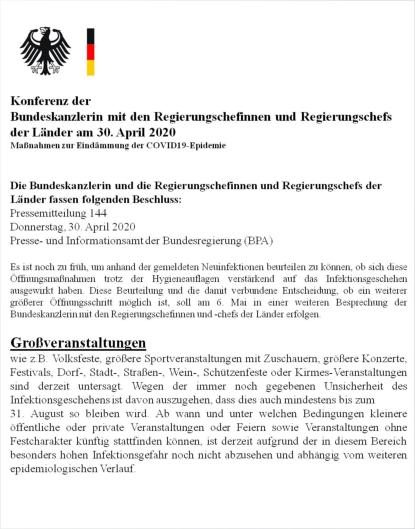 Konferenz der
Bundeskanzlerin mit den Regierungschefinnen und Regierungschefs der Länder am 30. April 2020
Maßnahmen zur Eindämmung der COVID19-Epidemie

Die Bundeskanzlerin und die Regierungschefinnen und Regierungschefs der Länder fassen folgenden Beschluss:
Pressemitteilung 144
Donnerstag, 30. April 2020
Presse- und Informationsamt der Bundesregierung (BPA)

Es ist noch zu früh, um anhand der gemeldeten Neuinfektionen beurteilen zu können, ob sich diese Öffnungsmaßnahmen trotz der Hygieneauflagen verstärkend auf das Infektionsgeschehen ausgewirkt haben. Diese Beurteilung und die damit verbundene Entscheidung, ob ein weiterer größerer Öffnungsschritt möglich ist, soll am 6. Mai in einer weiteren Besprechung der Bundeskanzlerin mit den Regierungschefinnen und -chefs der Länder erfolgen.

Großveranstaltungen
wie z.B. Volksfeste, größere Sportveranstaltungen mit Zuschauern, größere Konzerte, Festivals, Dorf-, Stadt-, Straßen-, Wein-, Schützenfeste oder Kirmes-Veranstaltungen sind derzeit untersagt. Wegen der immer noch gegebenen Unsicherheit des Infektionsgeschehens ist davon auszugehen, dass dies auch mindestens bis zum
31. August so bleiben wird. Ab wann und unter welchen Bedingungen kleinere öffentliche oder private Veranstaltungen oder Feiern sowie Veranstaltungen ohne Festcharakter künftig stattfinden können, ist derzeit aufgrund der in diesem Bereich besonders hohen Infektionsgefahr noch nicht abzusehen und abhängig vom weiteren epidemiologischen Verlauf.